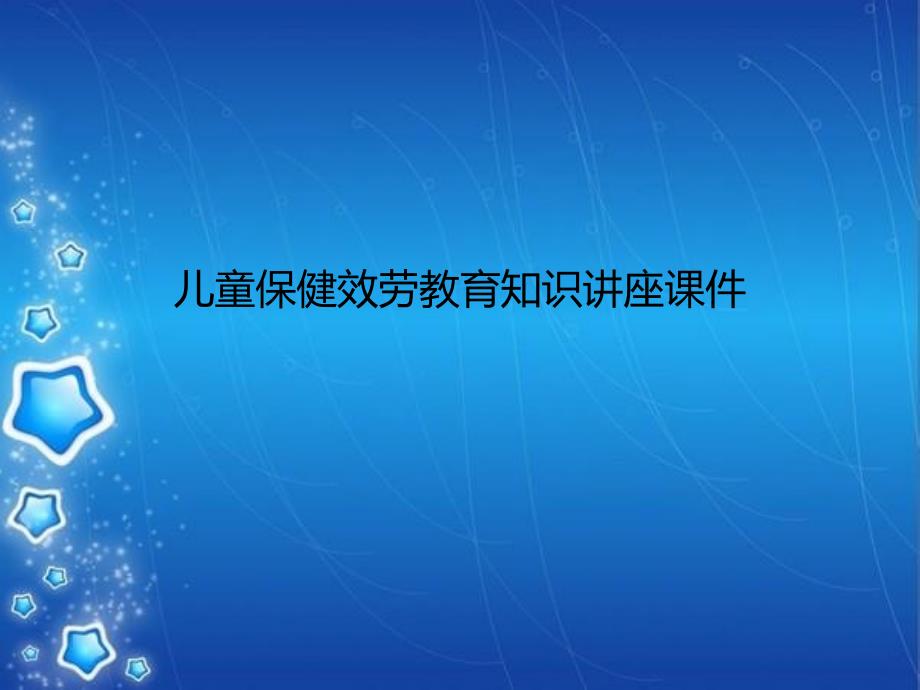 儿童保健效劳教育知识讲座课件